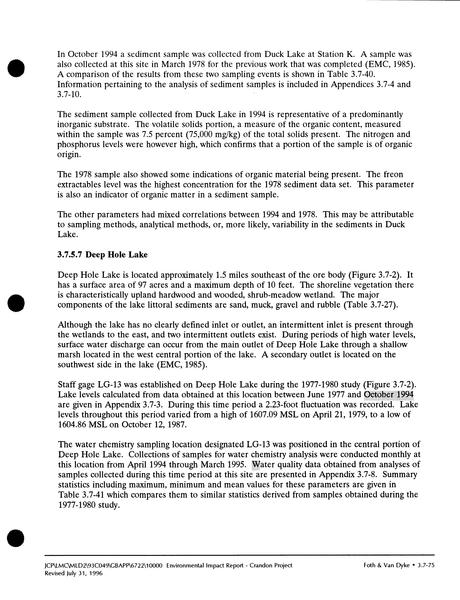 In October 1994 a sediment sample was collected from Duck Lake at Station K. A sample was also collected at this site in March 1978 for the previous work that was completed (EMC, 1985). A comparison of the results from these two sampling events is shown in Table 3.7-40. Information pertaining to the analysis of sediment samples is included in Appendices 3.7-4 and 3.7-10.

The sediment sample collected from Duck Lake in 1994 is representative of a predominantly inorganic substrate. The volatile solids portion, a measure of the organic content, measured within the sample was 7.5 percent (75,000 mg/kg) of the total solids present. The nitrogen and phosphorus levels were however high, which confirms that a portion of the sample is of organic origin.

The 1978 sample also showed some indications of organic material being present. The freon extractables level was the highest concentration for the 1978 sediment data set. This parameter is also an indicator of organic matter in a sediment sample.

The other parameters had mixed correlations between 1994 and 1978. This may be attributable to sampling methods, analytical methods, or, more likely, variability in the sediments in Duck Lake.

3.7.5.7 Deep Hole Lake

Deep Hole Lake is located approximately 1.5 miles southeast of the ore body (Figure 3.7-2). It has a surface area of 97 acres and a maximum depth of 10 feet. The shoreline vegetation there is characteristically upland hardwood and wooded, shrub-meadow wetland. The major components of the lake littoral sediments are sand, muck, gravel and rubble (Table 3.7-27).

Although the lake has no clearly defined inlet or outlet, an intermittent inlet is present through the wetlands to the east, and two intermittent outlets exist. During periods of high water levels, surface water discharge can occur from the main outlet of Deep Hole Lake through a shallow marsh located in the west central portion of the lake. A secondary outlet is located on the southwest side in the lake (EMC, 1985).

Staff gage LG-13 was established on Deep Hole Lake during the 1977-1980 study (Figure 3.7-2). Lake levels calculated from data obtained at this location between June 1977 and October 1994 are given in Appendix 3.7-3. During this time period a 2.23-foot fluctuation was recorded. Lake levels throughout this period varied from a high of 1607.09 MSL on April 21, 1979, to a low of 1604.86 MSL on October 12, 1987.

The water chemistry sampling location designated LG-13 was positioned in the central portion of Deep Hole Lake. Collections of samples for water chemistry analysis were conducted monthly at this location from April 1994 through March 1995. Water quality data obtained from analyses of samples collected during this time period at this site are presented in Appendix 3.7-8. Summary statistics including maximum, minimum and mean values for these parameters are given in Table 3.7-41 which compares them to similar statistics derived from samples obtained during the 1977-1980 study.

JCP\LMC\MLD2\93C049\GBAPP\6722\10000 Environmental Impact Report - Crandon Project
Revised July 31, 1996

Foth & Van Dyke • 3.7-75